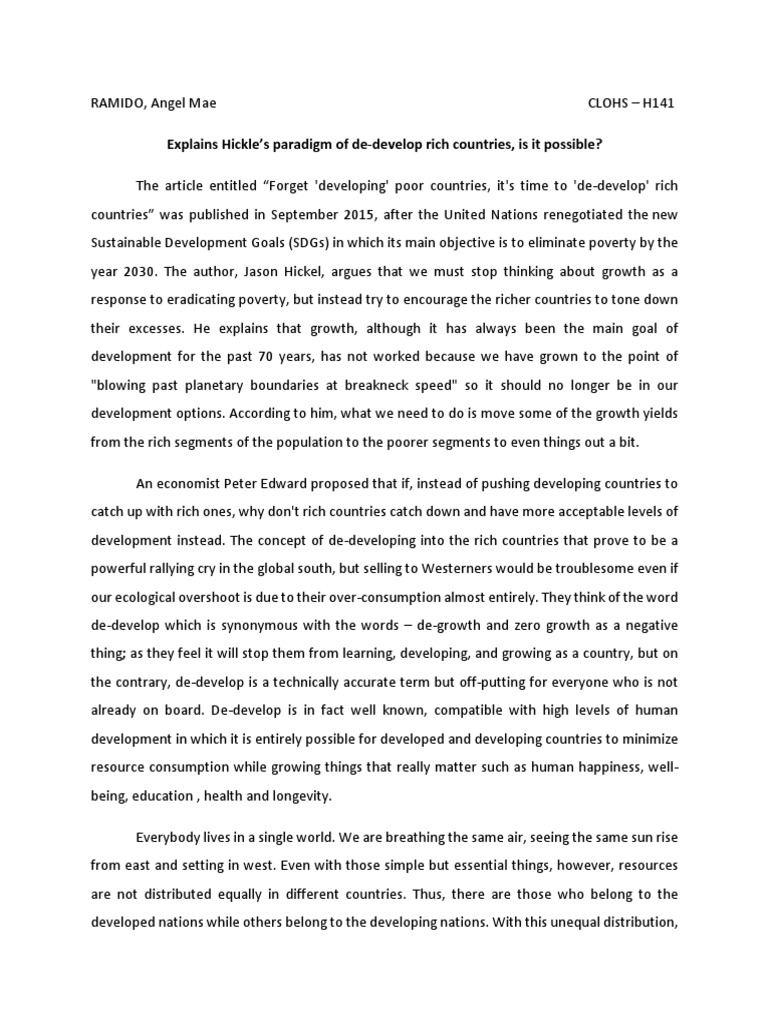 RAMIDO, Angel Mae CLOHS – H141

Explains Hickle's paradigm of de-develop rich countries, is it possible?

The article entitled "Forget 'developing' poor countries, it's time to 'de-develop' rich countries" was published in September 2015, after the United Nations renegotiated the new Sustainable Development Goals (SDGs) in which its main objective is to eliminate poverty by the year 2030. The author, Jason Hickel, argues that we must stop thinking about growth as a response to eradicating poverty, but instead try to encourage the richer countries to tone down their excesses. He explains that growth, although it has always been the main goal of development for the past 70 years, has not worked because we have grown to the point of "blowing past planetary boundaries at breakneck speed" so it should no longer be in our development options. According to him, what we need to do is move some of the growth yields from the rich segments of the population to the poorer segments to even things out a bit.

An economist Peter Edward proposed that if, instead of pushing developing countries to catch up with rich ones, why don't rich countries catch down and have more acceptable levels of development instead. The concept of de-developing into the rich countries that prove to be a powerful rallying cry in the global south, but selling to Westerners would be troublesome even if our ecological overshoot is due to their over-consumption almost entirely. They think of the word de-develop which is synonymous with the words – de-growth and zero growth as a negative thing; as they feel it will stop them from learning, developing, and growing as a country, but on the contrary, de-develop is a technically accurate term but off-putting for everyone who is not already on board. De-develop is in fact well known, compatible with high levels of human development in which it is entirely possible for developed and developing countries to minimize resource consumption while growing things that really matter such as human happiness, well-being, education , health and longevity.

Everybody lives in a single world. We are breathing the same air, seeing the same sun rise from east and setting in west. Even with those simple but essential things, however, resources are not distributed equally in different countries. Thus, there are those who belong to the developed nations while others belong to the developing nations. With this unequal distribution,